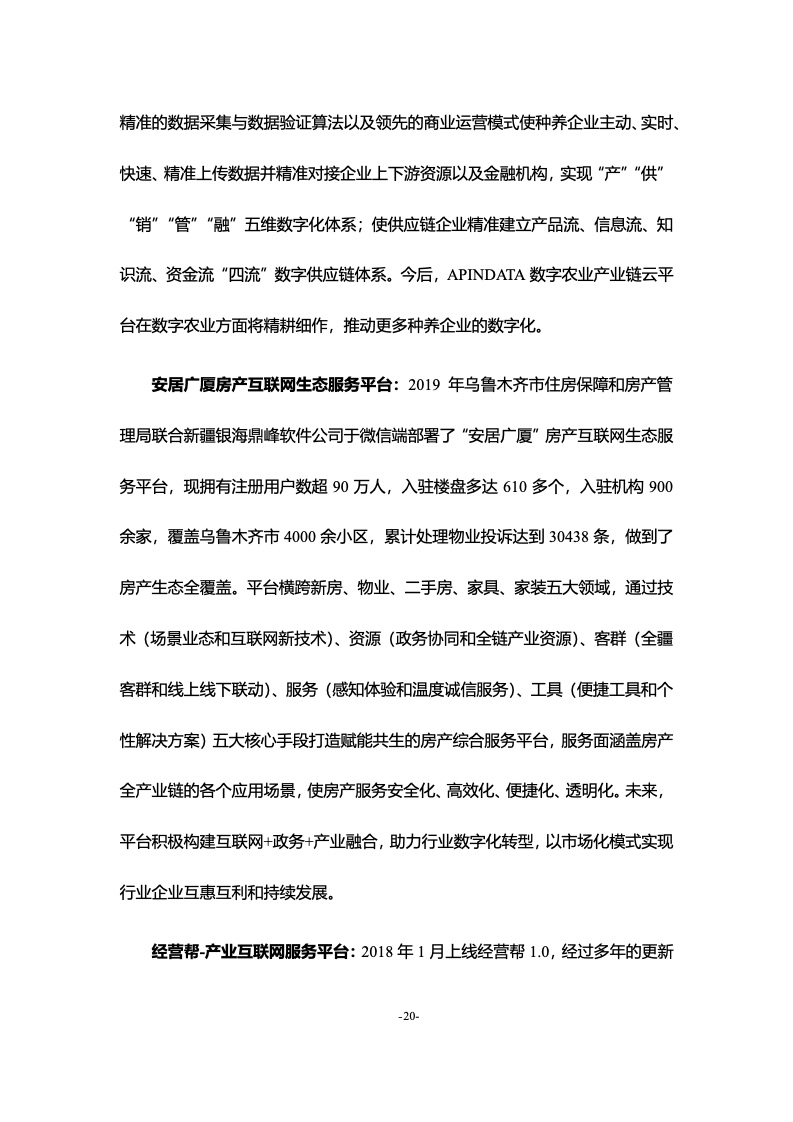 精准的数据采集与数据验证算法以及领先的商业运营模式使种养企业主动、实时、快速、精准上传数据并精准对接企业上下游资源以及金融机构，实现“产”“供”“销”“管”“融”五维数字化体系；使供应链企业精准建立产品流、信息流、知识流、资金流“四流”数字供应链体系。今后，APINDATA 数字农业产业链云平台在数字农业方面将精耕细作，推动更多种养企业的数字化。

安居广厦房产互联网生态服务平台：2019 年乌鲁木齐市住房保障和房产管理局联合新疆银海鼎峰软件公司于微信端部署了“安居广厦”房产互联网生态服务平台，现拥有注册用户数超 90 万人，入驻楼盘多达 610 多个，入驻机构 900 余家，覆盖乌鲁木齐市 4000 余小区，累计处理物业投诉达到 30438 条，做到了房产生态全覆盖。平台横跨新房、物业、二手房、家具、家装五大领域，通过技术（场景业态和互联网新技术）、资源（政务协同和全链产业资源）、客群（全疆客群和线上线下联动）、服务（感知体验和温度诚信服务）、工具（便捷工具和个性解决方案）五大核心手段打造赋能共生的房产综合服务平台，服务面涵盖房产全产业链的各个应用场景，使房产服务安全化、高效化、便捷化、透明化。未来，平台积极构建互联网+政务+产业融合，助力行业数字化转型，以市场化模式实现行业企业互惠互利和持续发展。

经营帮-产业互联网服务平台：2018 年 1 月上线经营帮 1.0，经过多年的更新

-20-